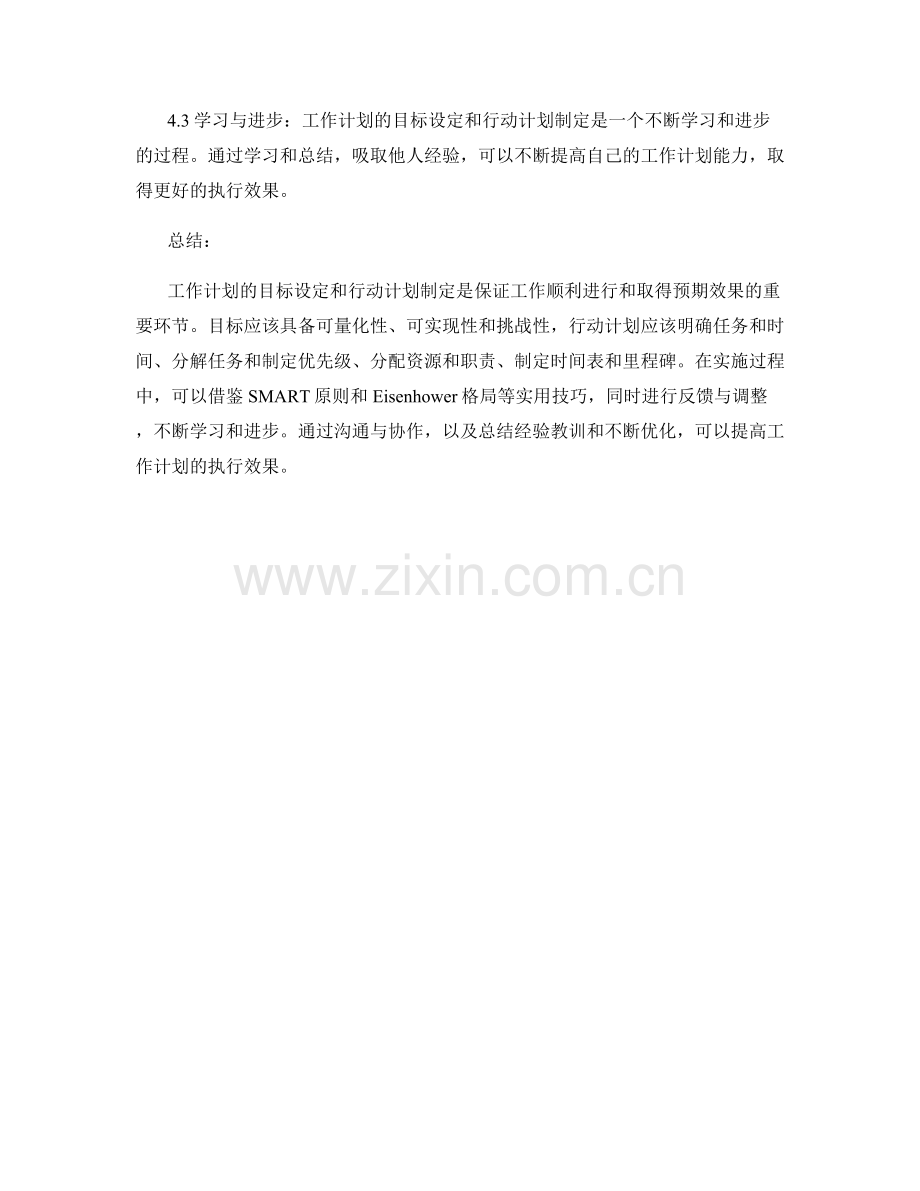 4.3学习与进步：工作计划的目标设定和行动计划制定是一个不断学习和进步的过程。通过学习和总结，吸取他人经验，可以不断提高自己的工作计划能力，取得更好的执行效果。

总结：

工作计划的目标设定和行动计划制定是保证工作顺利进行和取得预期效果的重要环节。目标应该具备可量化性、可实现性和挑战性，行动计划应该明确任务和时间、分解任务和制定优先级、分配资源和职责、制定时间表和里程碑。在实施过程中，可以借鉴SMART原则和Eisenhower格局等实用技巧，同时进行反馈与调整，不断学习和进步。通过沟通与协作，以及总结经验教训和不断优化，可以提高工作计划的执行效果。

www.zixin.com.cn